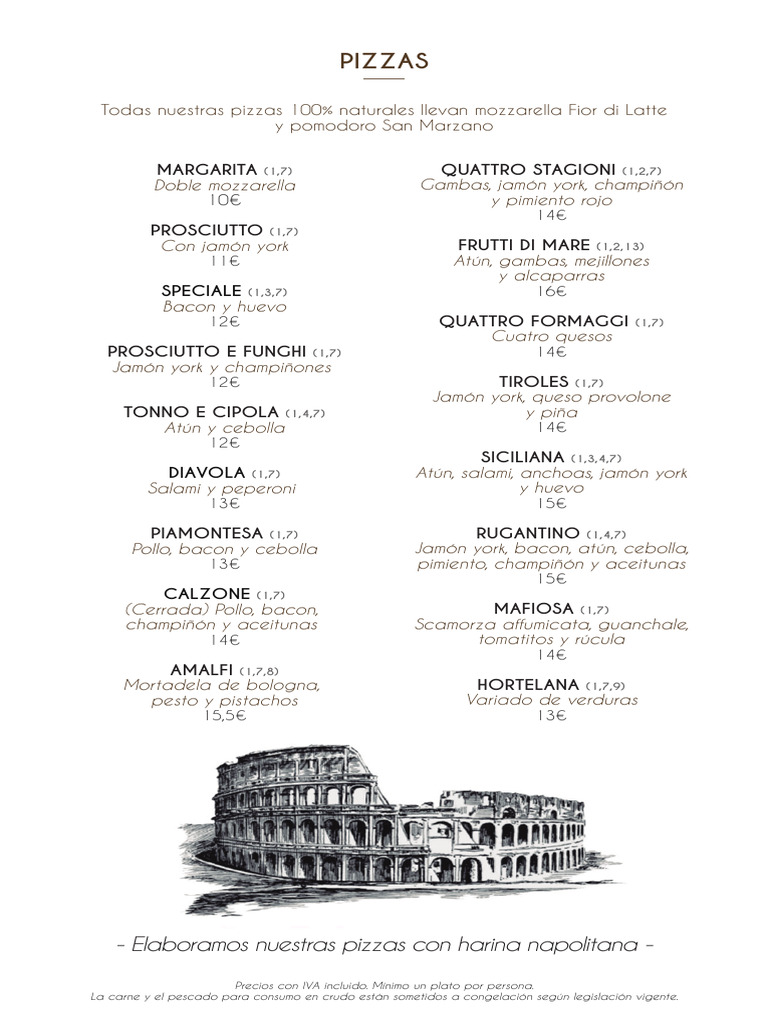 PIZZAS

Todas nuestras pizzas 100% naturales llevan mozzarella Fior di Latte y pomodoro San Marzano

MARGARITA (1,7)
Doble mozzarella
10€

PROSCIUTTO (1,7)
Con jamón york
11€

SPECIALE (1,3,7)
Bacon y huevo
12€

PROSCIUTTO E FUNGHI (1,7)
Jamón york y champiñones
12€

TONNO E CIPOLA (1,4,7)
Atún y cebolla
12€

DIAVOLA (1,7)
Salami y peperoni
13€

PIAMONTESA (1,7)
Pollo, bacon y cebolla
13€

CALZONE (1,7)
(Cerrada) Pollo, bacon, champiñón y aceitunas
14€

AMALFI (1,7,8)
Mortadela de bologna, pesto y pistachos
15,5€

QUATTRO STAGIONI (1,2,7)
Gambas, jamón york, champiñón y pimiento rojo
14€

FRUTTI DI MARE (1,2,13)
Atún, gambas, mejillones y alcaparras
16€

QUATTRO FORMAGGI (1,7)
Cuatro quesos
14€

TIROLES (1,7)
Jamón york, queso provolone y piña
14€

SICILIANA (1,3,4,7)
Atún, salami, anchoas, jamón york y huevo
15€

RUGANTINO (1,4,7)
Jamón york, bacon, atún, cebolla, pimiento, champiñón y aceitunas
15€

MAFIOSA (1,7)
Scamorza affumicata, guanchale, tomatitos y rúcula
14€

HORTELANA (1,7,9)
Variado de verduras
13€

- Elaboramos nuestras pizzas con harina napolitana -

Precios con IVA incluido. Mínimo un plato por persona.
La carne y el pescado para consumo en crudo están sometidos a congelación según legislación vigente.